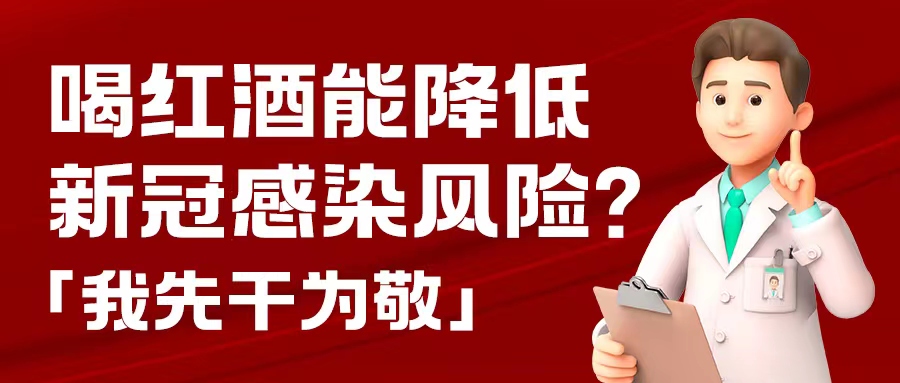 喝红酒能降低
新冠感染风险？
「我先干为敬」